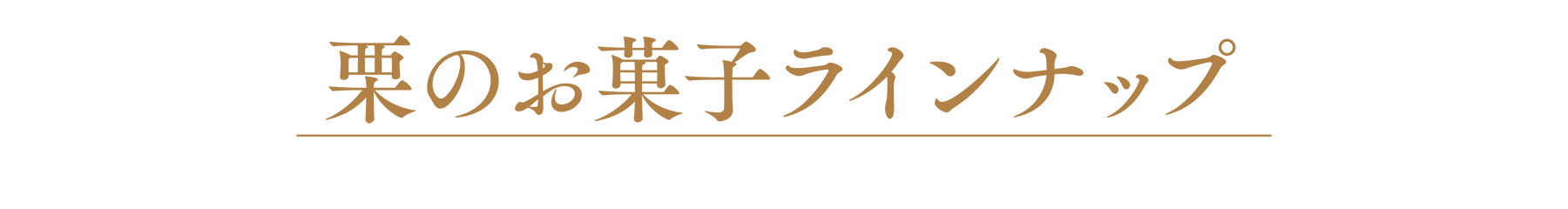 栗のお菓子ラインナップ